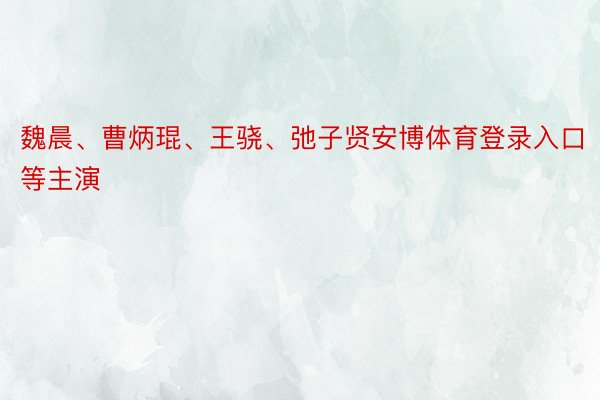 魏晨、曹炳琨、王骁、弛子贤安博体育登录入口等主演